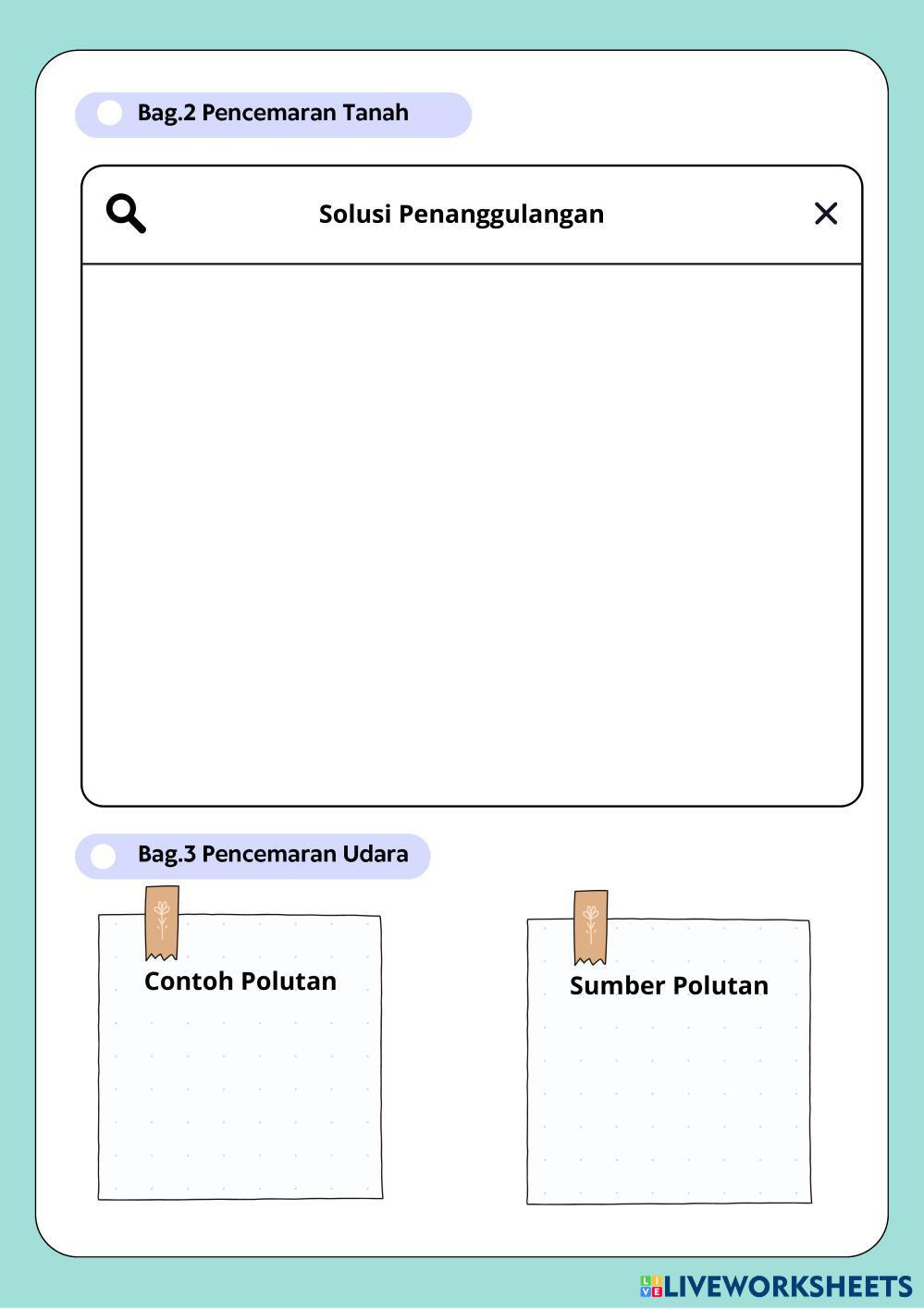 Bag.2 Pencemaran Tanah

Solusi Penanggulangan

Bag.3 Pencemaran Udara

Contoh Polutan

Sumber Polutan

LIVEWORKSHEETS